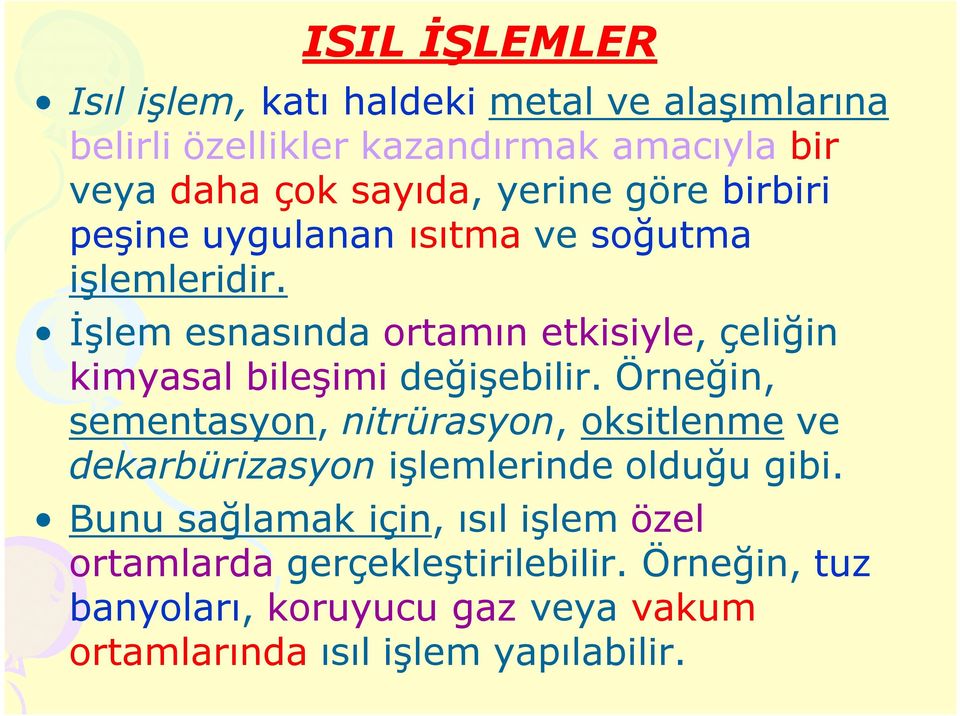 ISIL İŞLEMLER

• Isıl işlem, katı haldeki metal ve alaşımlarına belirli özellikler kazandırmak amacıyla bir veya daha çok sayıda, yerine göre birbiri peşine uygulanan ısıtma ve soğutma işlemleridir.

• İşlem esnasında ortamın etkisiyle, çeliğin kimyasal bileşimi değişebilir. Örneğin, sementasyon, nitrürasyon, oksitlenme ve dekarbürizasyon işlemlerinde olduğu gibi.

• Bunu sağlamak için, ısıl işlem özel ortamlarda gerçekleştirilebilir. Örneğin, tuz banyoları, koruyucu gaz veya vakum ortamlarında ısıl işlem yapılabilir.